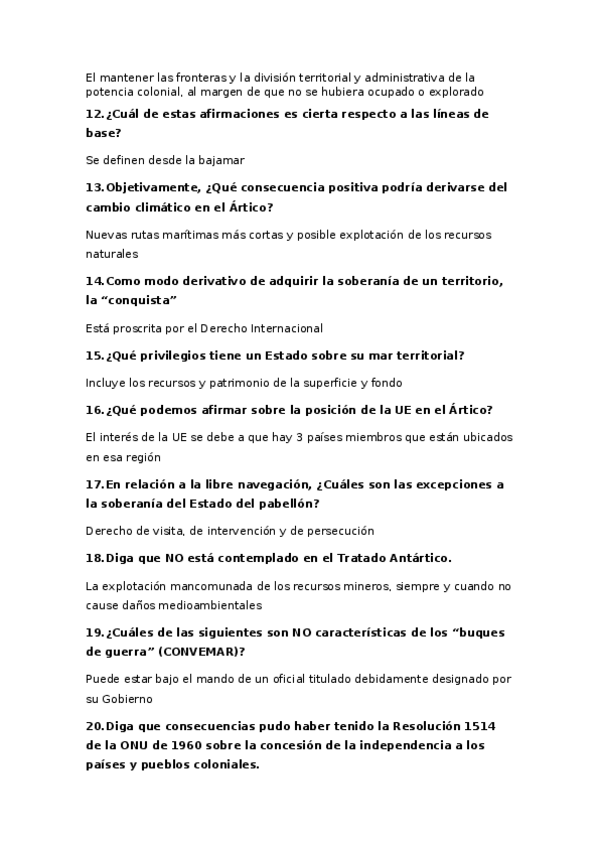 El mantener las fronteras y la división territorial y administrativa de la potencia colonial, al margen de que no se hubiera ocupado o explorado

12.¿Cuál de estas afirmaciones es cierta respecto a las líneas de base?

Se definen desde la bajamar

13.Objetivamente, ¿Qué consecuencia positiva podría derivarse del cambio climático en el Ártico?

Nuevas rutas marítimas más cortas y posible explotación de los recursos naturales

14.Como modo derivativo de adquirir la soberanía de un territorio, la “conquista”

Está proscrita por el Derecho Internacional

15.¿Qué privilegios tiene un Estado sobre su mar territorial?

Incluye los recursos y patrimonio de la superficie y fondo

16.¿Qué podemos afirmar sobre la posición de la UE en el Ártico?

El interés de la UE se debe a que hay 3 países miembros que están ubicados en esa región

17.En relación a la libre navegación, ¿Cuáles son las excepciones a la soberanía del Estado del pabellón?

Derecho de visita, de intervención y de persecución

18.Diga que NO está contemplado en el Tratado Antártico.

La explotación mancomunada de los recursos mineros, siempre y cuando no cause daños medioambientales

19.¿Cuáles de las siguientes son NO características de los “buques de guerra” (CONVEMAR)?

Puede estar bajo el mando de un oficial titulado debidamente designado por su Gobierno

20.Diga que consecuencias pudo haber tenido la Resolución 1514 de la ONU de 1960 sobre la concesión de la independencia a los países y pueblos coloniales.